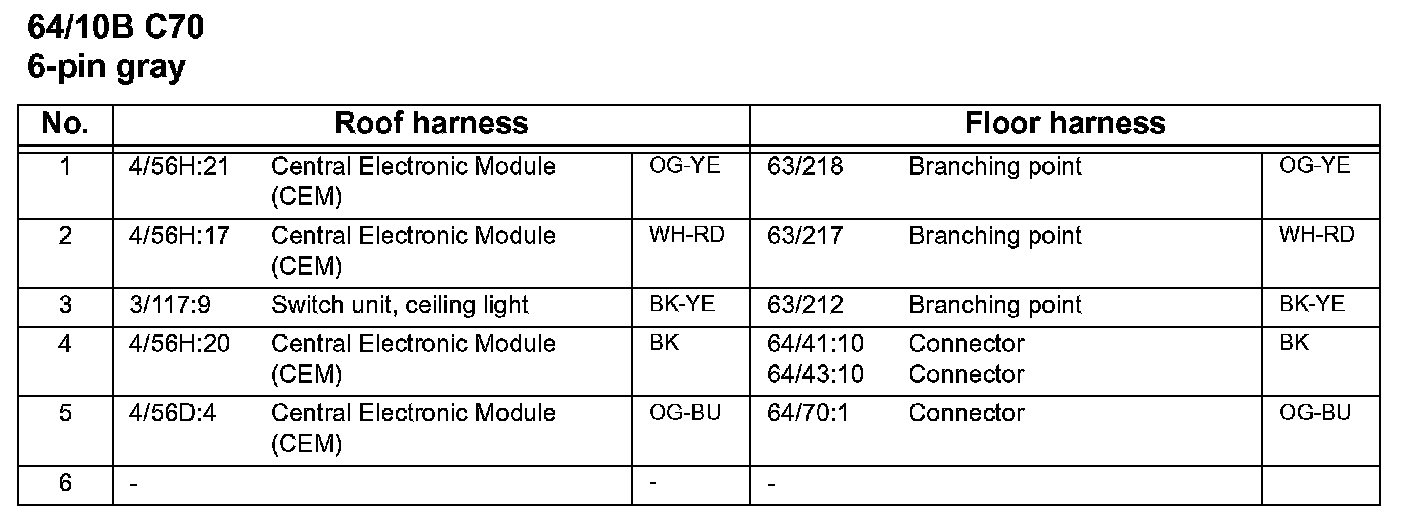 64/10B C70
6-pin gray

| No. | Roof harness | | | Floor harness | | |
|---|---|---|---|---|---|---|
| 1 | 4/56H:21 | Central Electronic Module (CEM) | OG-YE | 63/218 | Branching point | OG-YE |
| 2 | 4/56H:17 | Central Electronic Module (CEM) | WH-RD | 63/217 | Branching point | WH-RD |
| 3 | 3/117:9 | Switch unit, ceiling light | BK-YE | 63/212 | Branching point | BK-YE |
| 4 | 4/56H:20 | Central Electronic Module (CEM) | BK | 64/41:10 64/43:10 | Connector Connector | BK |
| 5 | 4/56D:4 | Central Electronic Module (CEM) | OG-BU | 64/70:1 | Connector | OG-BU |
| 6 | - | | - | - | | |